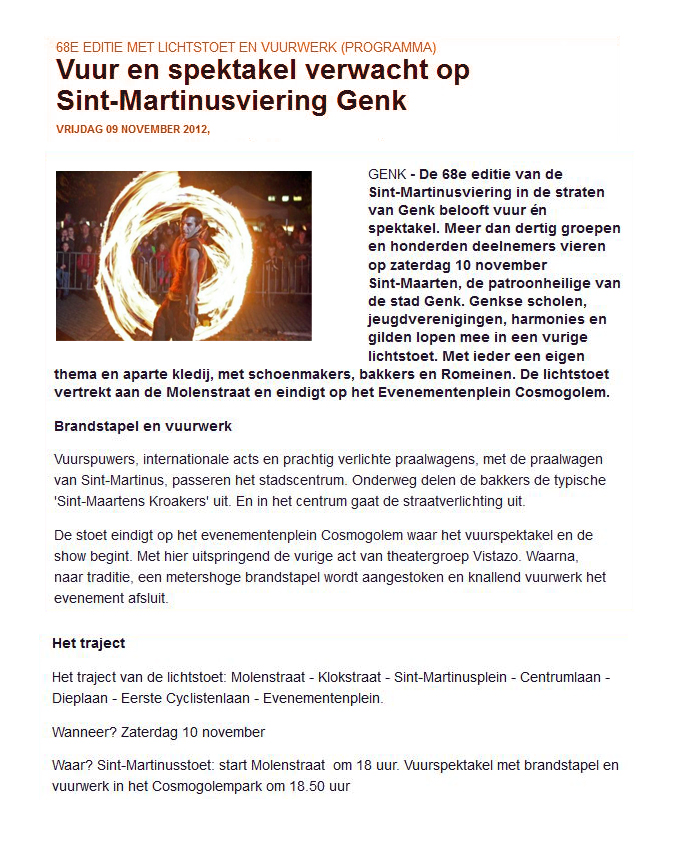 68E EDITIE MET LICHTSTOET EN VUURWERK (PROGRAMMA)

Vuur en spektakel verwacht op Sint-Martinusviering Genk

VRIJDAG 09 NOVEMBER 2012,

GENK - De 68e editie van de Sint-Martinusviering in de straten van Genk belooft vuur én spektakel. Meer dan dertig groepen en honderden deelnemers vieren op zaterdag 10 november Sint-Maarten, de patroonheilige van de stad Genk. Genkse scholen, jeugdverenigingen, harmonies en gilden lopen mee in een vurige lichtstoet. Met ieder een eigen thema en aparte kledij, met schoenmakers, bakkers en Romeinen. De lichtstoet vertrekt aan de Molenstraat en eindigt op het Evenementenplein Cosmogolem.

Brandstapel en vuurwerk

Vuurspuwers, internationale acts en prachtig verlichte praalwagens, met de praalwagen van Sint-Martinus, passeren het stadscentrum. Onderweg delen de bakkers de typische 'Sint-Maartens Kroakers' uit. En in het centrum gaat de straatverlichting uit.

De stoet eindigt op het evenementenplein Cosmogolem waar het vuurspektakel en de show begint. Met hier uitspringend de vurige act van theatergroep Vistazo. Waarna, naar traditie, een metershoge brandstapel wordt aangestoken en knallend vuurwerk het evenement afsluit.

Het traject

Het traject van de lichtstoet: Molenstraat - Klokstraat - Sint-Martinusplein - Centrumlaan - Dieplaan - Eerste Cyclistenlaan - Evenementenplein.

Wanneer? Zaterdag 10 november

Waar? Sint-Martinusstoet: start Molenstraat om 18 uur. Vuurspektakel met brandstapel en vuurwerk in het Cosmogolempark om 18.50 uur